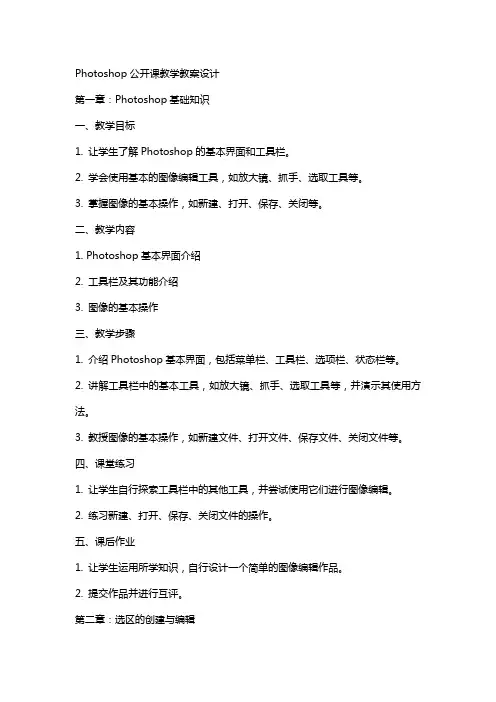 Photoshop 公开课教学教案设计

第一章：Photoshop 基础知识

一、教学目标

1. 让学生了解 Photoshop 的基本界面和工具栏。

2. 学会使用基本的图像编辑工具，如放大镜、抓手、选取工具等。

3. 掌握图像的基本操作，如新建、打开、保存、关闭等。

二、教学内容

1. Photoshop 基本界面介绍

2. 工具栏及其功能介绍

3. 图像的基本操作

三、教学步骤

1. 介绍 Photoshop 基本界面，包括菜单栏、工具栏、选项栏、状态栏等。

2. 讲解工具栏中的基本工具，如放大镜、抓手、选取工具等，并演示其使用方法。

3. 教授图像的基本操作，如新建文件、打开文件、保存文件、关闭文件等。

四、课堂练习

1. 让学生自行探索工具栏中的其他工具，并尝试使用它们进行图像编辑。

2. 练习新建、打开、保存、关闭文件的操作。

五、课后作业

1. 让学生运用所学知识，自行设计一个简单的图像编辑作品。

2. 提交作品并进行互评。

第二章：选区的创建与编辑